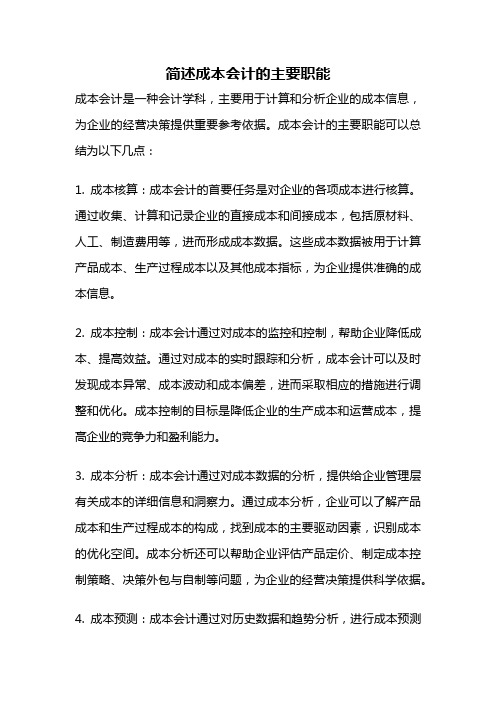 简述成本会计的主要职能

成本会计是一种会计学科，主要用于计算和分析企业的成本信息，为企业的经营决策提供重要参考依据。成本会计的主要职能可以总结为以下几点：

1. 成本核算：成本会计的首要任务是对企业的各项成本进行核算。通过收集、计算和记录企业的直接成本和间接成本，包括原材料、人工、制造费用等，进而形成成本数据。这些成本数据被用于计算产品成本、生产过程成本以及其他成本指标，为企业提供准确的成本信息。

2. 成本控制：成本会计通过对成本的监控和控制，帮助企业降低成本、提高效益。通过对成本的实时跟踪和分析，成本会计可以及时发现成本异常、成本波动和成本偏差，进而采取相应的措施进行调整和优化。成本控制的目标是降低企业的生产成本和运营成本，提高企业的竞争力和盈利能力。

3. 成本分析：成本会计通过对成本数据的分析，提供给企业管理层有关成本的详细信息和洞察力。通过成本分析，企业可以了解产品成本和生产过程成本的构成，找到成本的主要驱动因素，识别成本的优化空间。成本分析还可以帮助企业评估产品定价、制定成本控制策略、决策外包与自制等问题，为企业的经营决策提供科学依据。

4. 成本预测：成本会计通过对历史数据和趋势分析，进行成本预测